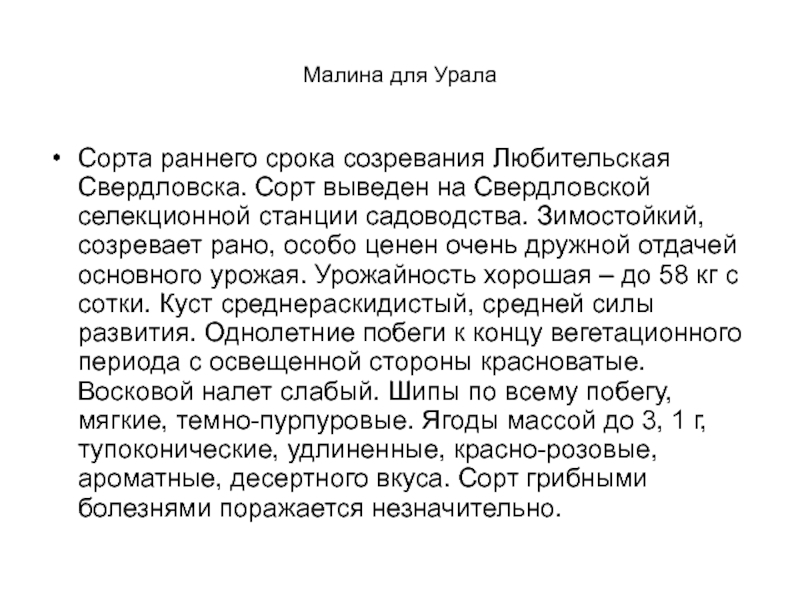 Малина для Урала

• Сорта раннего срока созревания Любительская Свердловска. Сорт выведен на Свердловской селекционной станции садоводства. Зимостойкий, созревает рано, особо ценен очень дружной отдачей основного урожая. Урожайность хорошая – до 58 кг с сотки. Куст среднераскидистый, средней силы развития. Однолетние побеги к концу вегетационного периода с освещенной стороны красноватые. Восковой налет слабый. Шипы по всему побегу, мягкие, темно-пурпуровые. Ягоды массой до 3, 1 г, тупоконические, удлиненные, красно-розовые, ароматные, десертного вкуса. Сорт грибными болезнями поражается незначительно.